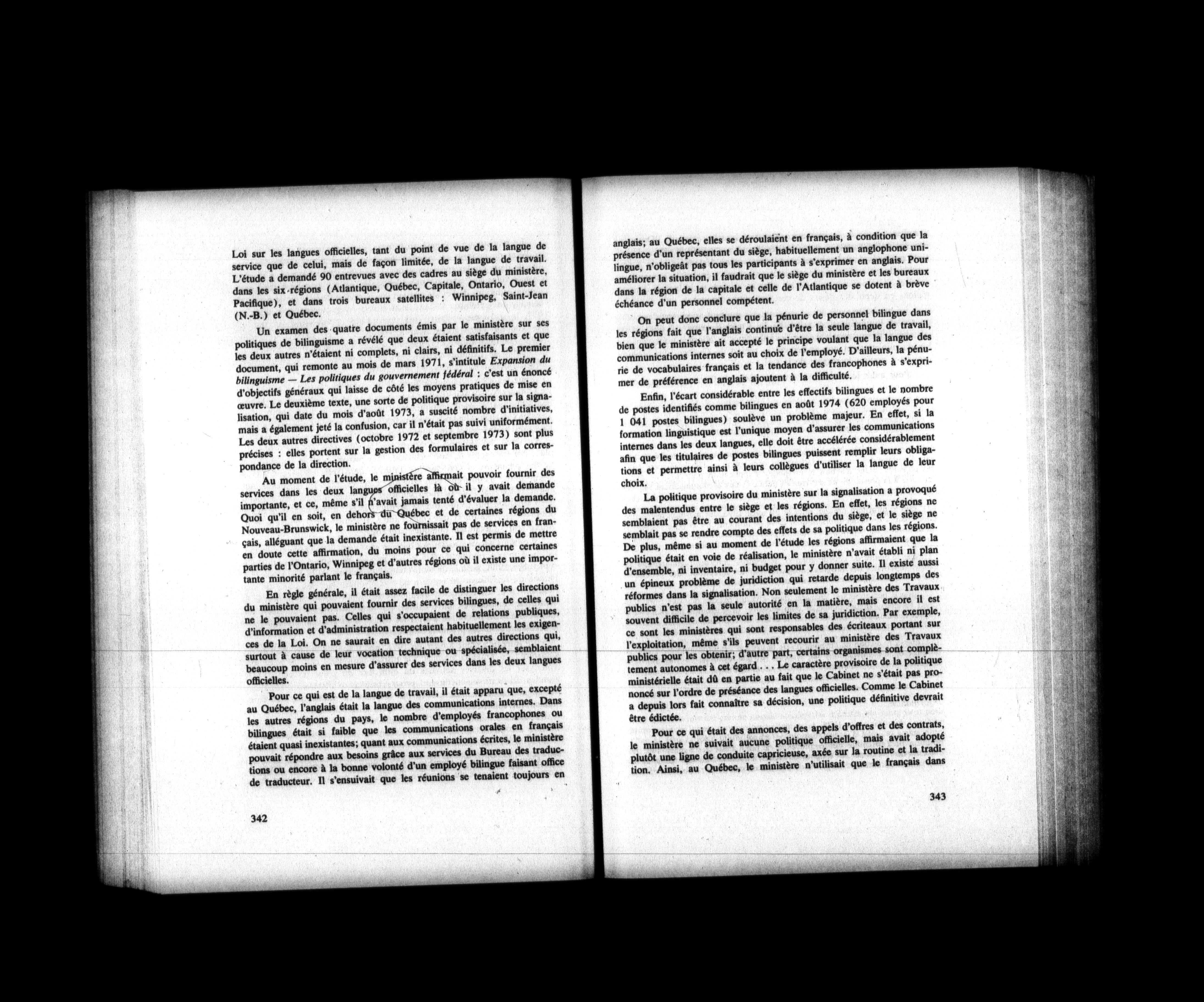 Loi sur les langues officielles, tant du point de vue de la langue de service que de celui, mais de façon limitée, de la langue de travail. L'étude a demandé 90 entrevues avec des cadres au siège du ministère, dans les six régions (Atlantique, Québec, Capitale, Ontario, Ouest et Pacifique), et dans trois bureaux satellites : Winnipeg, Saint-Jean (N.-B.) et Québec.

Un examen des quatre documents émis par le ministère sur ses politiques de bilinguisme a révélé que deux étaient satisfaisants et que les deux autres n'étaient ni complets, ni clairs, ni définitifs. Le premier document, qui remonte au mois de mars 1971, s'intitule Expansion du bilinguisme — Les politiques du gouvernement fédéral : c'est un énoncé d'objectifs généraux qui laisse de côté les moyens pratiques de mise en œuvre. Le deuxième texte, une sorte de politique provisoire sur la signalisation, qui date du mois d'août 1973, a suscité nombre d'initiatives, mais a également jeté la confusion, car il n'était pas suivi uniformément. Les deux autres directives (octobre 1972 et septembre 1973) sont plus précises : elles portent sur la gestion des formulaires et sur la correspondance de la direction.

Au moment de l'étude, le ministère affirmait pouvoir fournir des services dans les deux langues officielles là où il y avait demande importante, et ce, même s'il n'avait jamais tenté d'évaluer la demande. Quoi qu'il en soit, en dehors du Québec et de certaines régions du Nouveau-Brunswick, le ministère ne fournissait pas de services en français, alléguant que la demande était inexistante. Il est permis de mettre en doute cette affirmation, du moins pour ce qui concerne certaines parties de l'Ontario, Winnipeg et d'autres régions où il existe une importante minorité parlant le français.

En règle générale, il était assez facile de distinguer les directions du ministère qui pouvaient fournir des services bilingues, de celles qui ne le pouvaient pas. Celles qui s'occupaient de relations publiques, d'information et d'administration respectaient habituellement les exigences de la Loi. On ne saurait en dire autant des autres directions qui, surtout à cause de leur vocation technique ou spécialisée, semblaient beaucoup moins en mesure d'assurer des services dans les deux langues officielles.

Pour ce qui est de la langue de travail, il était apparu que, excepté au Québec, l'anglais était la langue des communications internes. Dans les autres régions du pays, le nombre d'employés francophones ou bilingues était si faible que les communications orales en français étaient quasi inexistantes; quant aux communications écrites, le ministère pouvait répondre aux besoins grâce aux services du Bureau des traductions ou encore à la bonne volonté d'un employé bilingue faisant office de traducteur. Il s'ensuivait que les réunions se tenaient toujours en

342

anglais; au Québec, elles se déroulaient en français, à condition que la présence d'un représentant du siège, habituellement un anglophone unilingue, n'obligeât pas tous les participants à s'exprimer en anglais. Pour améliorer la situation, il faudrait que le siège du ministère et les bureaux dans la région de la capitale et celle de l'Atlantique se dotent à brève échéance d'un personnel compétent.

On peut donc conclure que la pénurie de personnel bilingue dans les régions fait que l'anglais continue d'être la seule langue de travail, bien que le ministère ait accepté le principe voulant que la langue des communications internes soit au choix de l'employé. D'ailleurs, la pénurie de vocabulaires français et la tendance des francophones à s'exprimer de préférence en anglais ajoutent à la difficulté.

Enfin, l'écart considérable entre les effectifs bilingues et le nombre de postes identifiés comme bilingues en août 1974 (620 employés pour 1 041 postes bilingues) soulève un problème majeur. En effet, si la formation linguistique est l'unique moyen d'assurer les communications internes dans les deux langues, elle doit être accélérée considérablement afin que les titulaires de postes bilingues puissent remplir leurs obligations et permettre ainsi à leurs collègues d'utiliser la langue de leur choix.

La politique provisoire du ministère sur la signalisation a provoqué des malentendus entre le siège et les régions. En effet, les régions ne semblaient pas être au courant des intentions du siège, et le siège ne semblait pas se rendre compte des effets de sa politique dans les régions. De plus, même si au moment de l'étude les régions affirmaient que la politique était en voie de réalisation, le ministère n'avait établi ni plan d'ensemble, ni inventaire, ni budget pour y donner suite. Il existe aussi un épineux problème de juridiction qui retarde depuis longtemps des réformes dans la signalisation. Non seulement le ministère des Travaux publics n'est pas la seule autorité en la matière, mais encore il est souvent difficile de percevoir les limites de sa juridiction. Par exemple, ce sont les ministères qui sont responsables des écriteaux portant sur l'exploitation, même s'ils peuvent recourir au ministère des Travaux publics pour les obtenir; d'autre part, certains organismes sont complètement autonomes à cet égard . . . Le caractère provisoire de la politique ministérielle était dû en partie au fait que le Cabinet ne s'était pas prononcé sur l'ordre de préséance des langues officielles. Comme le Cabinet a depuis lors fait connaître sa décision, une politique définitive devrait être édictée.

Pour ce qui était des annonces, des appels d'offres et des contrats, le ministère ne suivait aucune politique officielle, mais avait adopté plutôt une ligne de conduite capricieuse, axée sur la routine et la tradition. Ainsi, au Québec, le ministère n'utilisait que le français dans

343